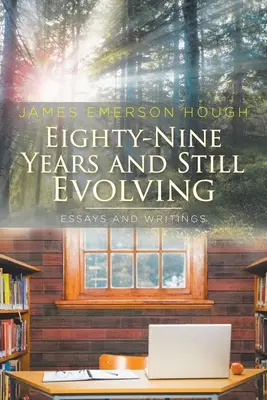 JAMES EMERSON HOUGH

EIGHTY-NINE YEARS AND STILL EVOLVING

ESSAYS AND WRITINGS